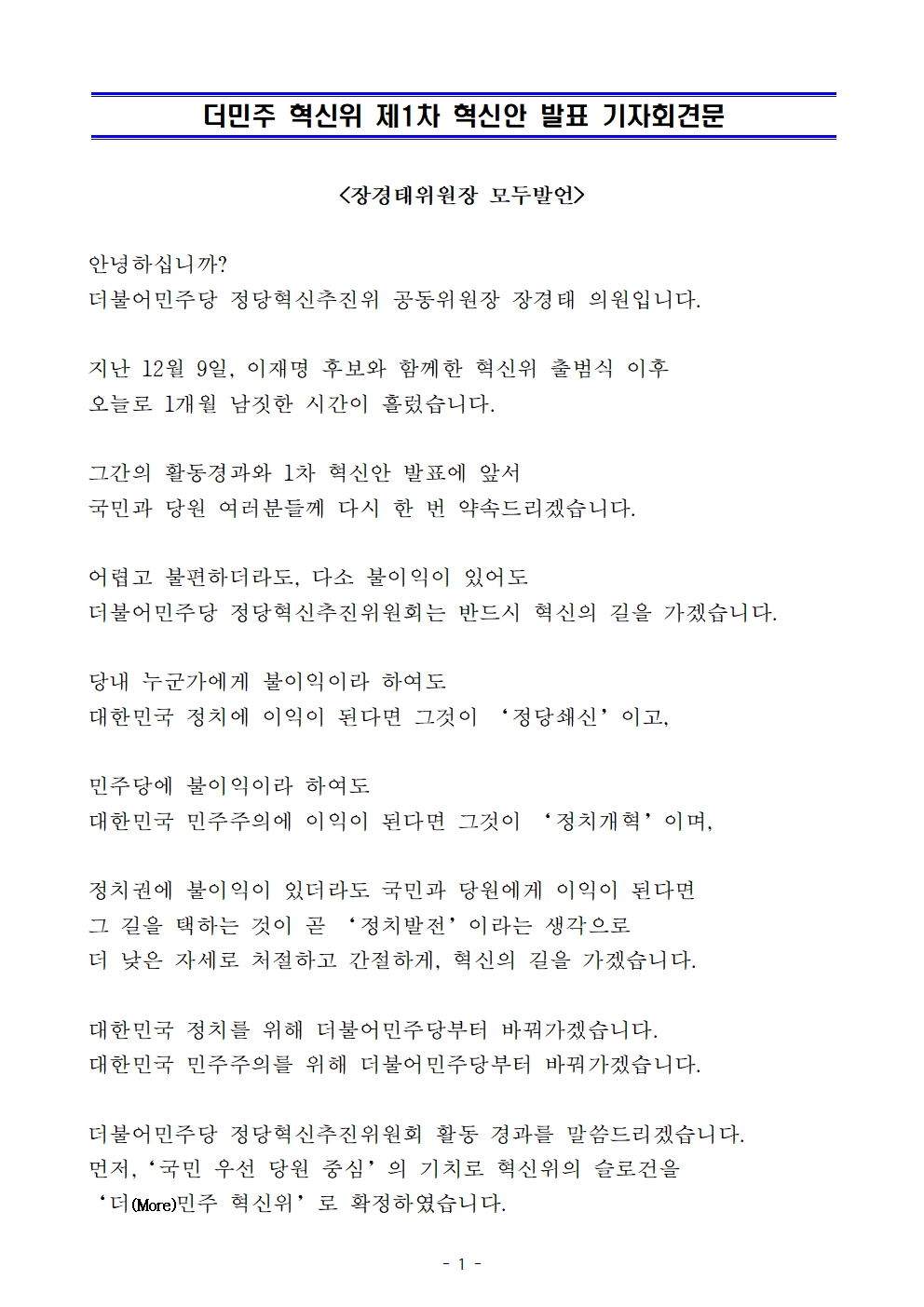 더민주 혁신위 제1차 혁신안 발표 기자회견문

<장경태위원장 모두발언>

안녕하십니까?
더불어민주당 정당혁신추진위 공동위원장 장경태 의원입니다.

지난 12월 9일, 이재명 후보와 함께한 혁신위 출범식 이후
오늘로 1개월 남짓한 시간이 흘렀습니다.

그간의 활동경과와 1차 혁신안 발표에 앞서
국민과 당원 여러분들께 다시 한 번 약속드리겠습니다.

어렵고 불편하더라도, 다소 불이익이 있어도
더불어민주당 정당혁신추진위원회는 반드시 혁신의 길을 가겠습니다.

당내 누군가에게 불이익이라 하여도
대한민국 정치에 이익이 된다면 그것이 ‘정당쇄신’이고,

민주당에 불이익이라 하여도
대한민국 민주주의에 이익이 된다면 그것이 ‘정치개혁’이며,

정치권에 불이익이 있더라도 국민과 당원에게 이익이 된다면
그 길을 택하는 것이 곧 ‘정치발전’이라는 생각으로
더 낮은 자세로 처절하고 간절하게, 혁신의 길을 가겠습니다.

대한민국 정치를 위해 더불어민주당부터 바꿔가겠습니다.
대한민국 민주주의를 위해 더불어민주당부터 바꿔가겠습니다.

더불어민주당 정당혁신추진위원회 활동 경과를 말씀드리겠습니다.
먼저, ‘국민 우선 당원 중심’의 기치로 혁신위의 슬로건을
‘더(More)민주 혁신위’로 확정하였습니다.

- 1 -